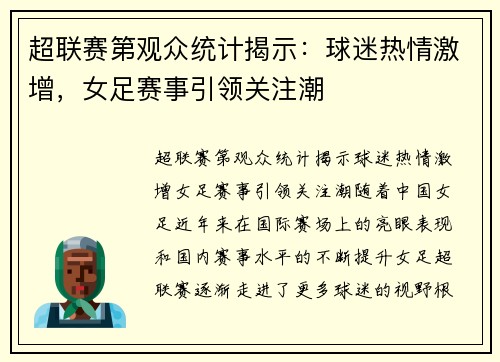 超联赛第观众统计揭示：球迷热情激增，女足赛事引领关注潮

超联赛第观众统计揭示球迷热情激增女足赛事引领关注潮随着中国女足近年来在国际赛场上的亮眼表现和国内赛事水平的不断提升女足超联赛逐渐走进了更多球迷的视野根